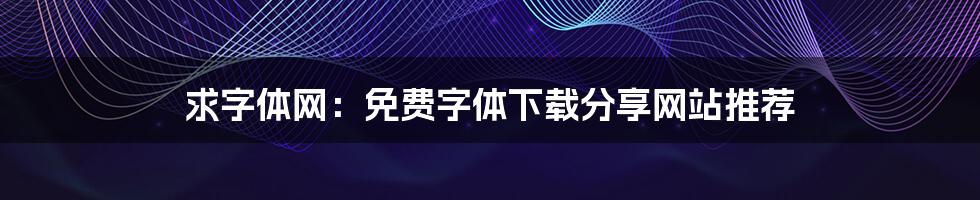 求字体网：免费字体下载分享网站推荐